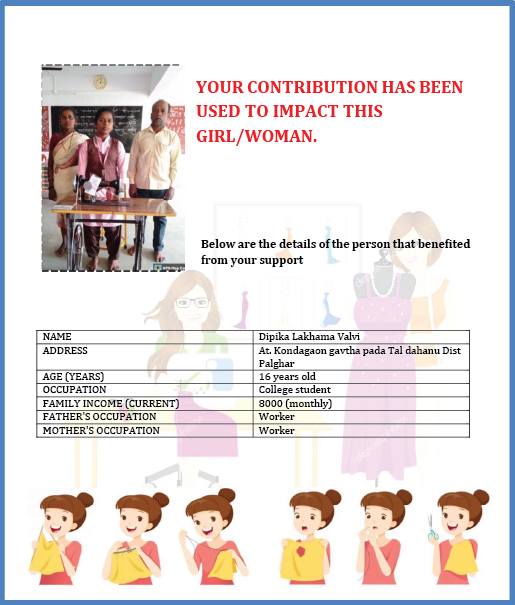 YOUR CONTRIBUTION HAS BEEN USED TO IMPACT THIS GIRL/WOMAN.

Below are the details of the person that benefited from your support

| NAME | Dipika Lakhama Valvi |
|---|---|
| ADDRESS | At. Kondagaon gavtha pada Tal dahanu Dist Palghar |
| AGE (YEARS) | 16 years old |
| OCCUPATION | College student |
| FAMILY INCOME (CURRENT) | 8000 (monthly) |
| FATHER'S OCCUPATION | Worker |
| MOTHER'S OCCUPATION | Worker |